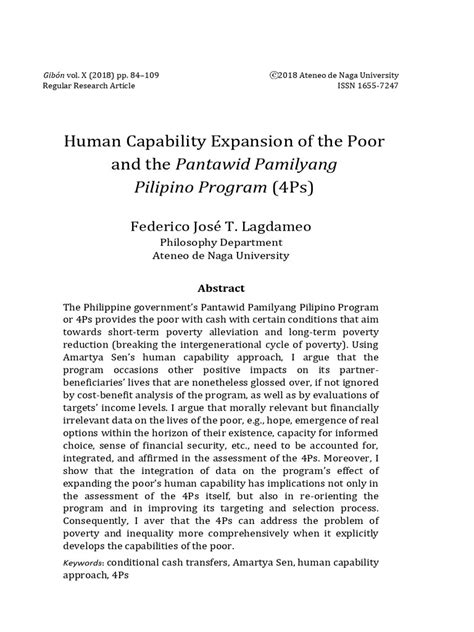 Gibón vol. X (2018) pp. 84–109
Regular Research Article

©2018 Ateneo de Naga University
ISSN 1655-7247

Human Capability Expansion of the Poor and the Pantawid Pamilyang Pilipino Program (4Ps)

Federico José T. Lagdameo
Philosophy Department
Ateneo de Naga University

Abstract

The Philippine government's Pantawid Pamilyang Pilipino Program or 4Ps provides the poor with cash with certain conditions that aim towards short-term poverty alleviation and long-term poverty reduction (breaking the intergenerational cycle of poverty). Using Amartya Sen's human capability approach, I argue that the program occasions other positive impacts on its partner-beneficiaries' lives that are nonetheless glossed over, if not ignored by cost-benefit analysis of the program, as well as by evaluations of targets' income levels. I argue that morally relevant but financially irrelevant data on the lives of the poor, e.g., hope, emergence of real options within the horizon of their existence, capacity for informed choice, sense of financial security, etc., need to be accounted for, integrated, and affirmed in the assessment of the 4Ps. Moreover, I show that the integration of data on the program's effect of expanding the poor's human capability has implications not only in the assessment of the 4Ps itself, but also in re-orienting the program and in improving its targeting and selection process. Consequently, I aver that the 4Ps can address the problem of poverty and inequality more comprehensively when it explicitly develops the capabilities of the poor.

Keywords: conditional cash transfers, Amartya Sen, human capability approach, 4Ps